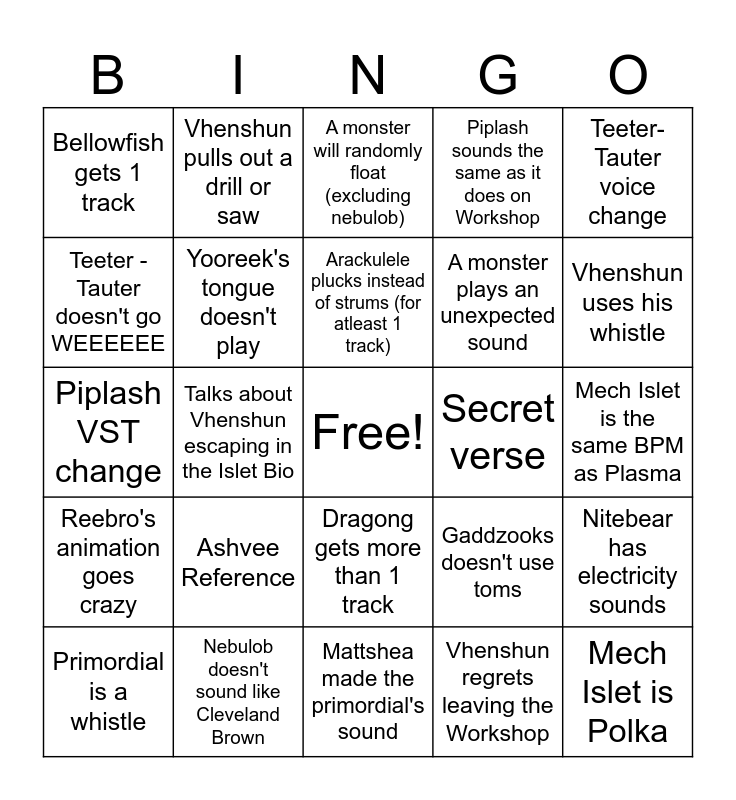 | B | I | N | G | O |
|---|---|---|---|---|
| Bellowfish gets 1 track | Vhenshun pulls out a drill or saw | A monster will randomly float (excluding nebulob) | Piplash sounds the same as it does on Workshop | Teeter-Tauter voice change |
| Teeter - Tauter doesn't go WEEEEEE | Yooreek's tongue doesn't play | Arackulele plucks instead of strums (for atleast 1 track) | A monster plays an unexpected sound | Vhenshun uses his whistle |
| Piplash VST change | Talks about Vhenshun escaping in the Islet Bio | Free! | Secret verse | Mech Islet is the same BPM as Plasma |
| Reebro's animation goes crazy | Ashvee Reference | Dragong gets more than 1 track | Gaddzooks doesn't use toms | Nitebear has electricity sounds |
| Primordial is a whistle | Nebulob doesn't sound like Cleveland Brown | Mattshea made the primordial's sound | Vhenshun regrets leaving the Workshop | Mech Islet is Polka |